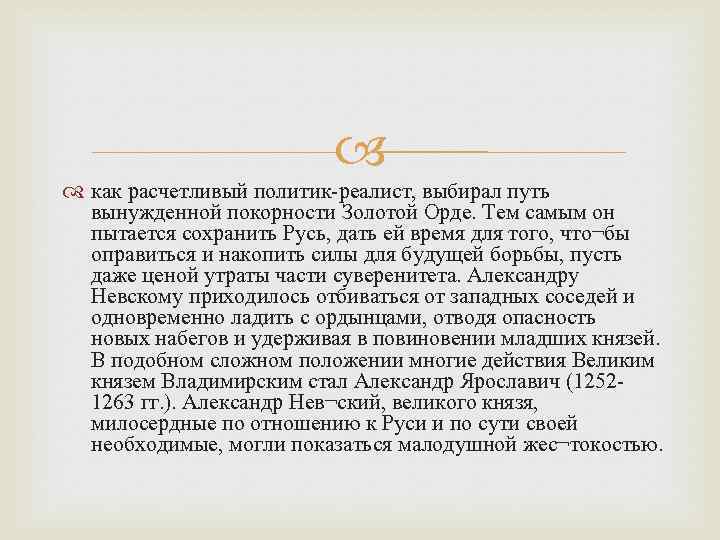 как расчетливый политик-реалист, выбирал путь вынужденной покорности Золотой Орде. Тем самым он пытается сохранить Русь, дать ей время для того, что¬бы оправиться и накопить силы для будущей борьбы, пусть даже ценой утраты части суверенитета. Александру Невскому приходилось отбиваться от западных соседей и одновременно ладить с ордынцами, отводя опасность новых набегов и удерживая в повиновении младших князей. В подобном сложном положении многие действия Великим князем Владимирским стал Александр Ярославич (1252-1263 гг.). Александр Нев¬ский, великого князя, милосердные по отношению к Руси и по сути своей необходимые, могли показаться малодушной жес¬токостью.